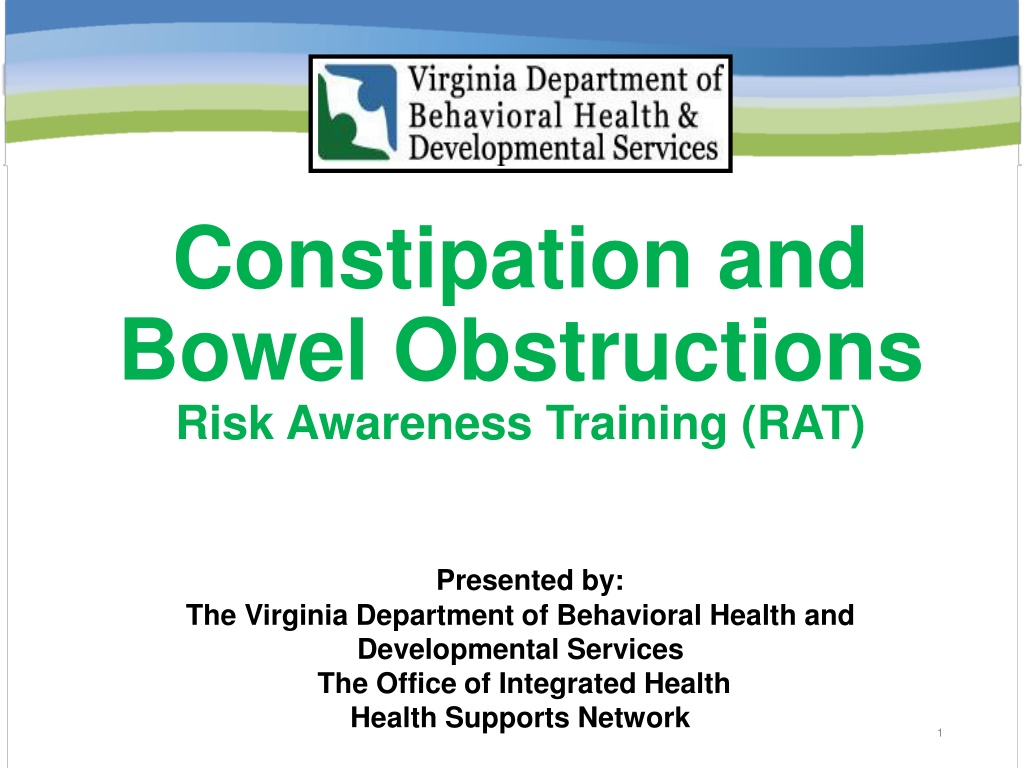 Virginia Department of
Behavioral Health &
Developmental Services

Constipation and Bowel Obstructions

Risk Awareness Training (RAT)

Presented by:
The Virginia Department of Behavioral Health and Developmental Services
The Office of Integrated Health
Health Supports Network

1